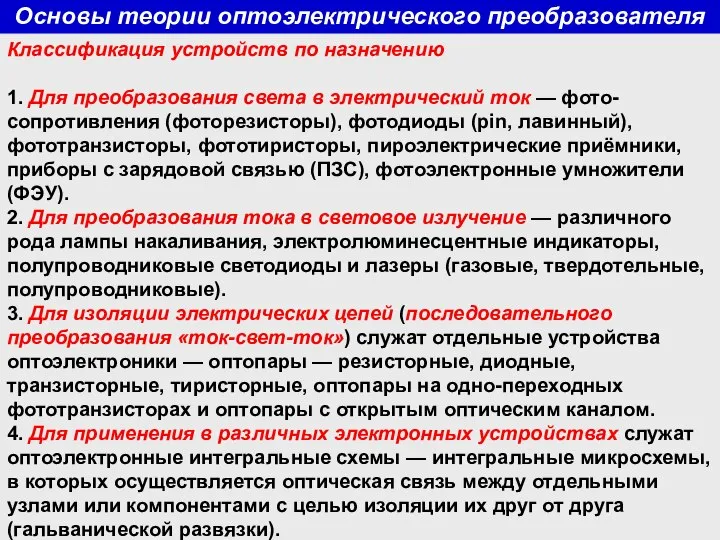 Основы теории оптоэлектрического преобразователя

Классификация устройств по назначению

1. Для преобразования света в электрический ток — фотосопротивления (фоторезисторы), фотодиоды (pin, лавинный), фототранзисторы, фототиристоры, пироэлектрические приёмники, приборы с зарядовой связью (ПЗС), фотоэлектронные умножители (ФЭУ).
2. Для преобразования тока в световое излучение — различного рода лампы накаливания, электролюминесцентные индикаторы, полупроводниковые светодиоды и лазеры (газовые, твердотельные, полупроводниковые).
3. Для изоляции электрических цепей (последовательного преобразования «ток-свет-ток») служат отдельные устройства оптоэлектроники — оптопары — резисторные, диодные, транзисторные, тиристорные, оптопары на одно-переходных фототранзисторах и оптопары с открытым оптическим каналом.
4. Для применения в различных электронных устройствах служат оптоэлектронные интегральные схемы — интегральные микросхемы, в которых осуществляется оптическая связь между отдельными узлами или компонентами с целью изоляции их друг от друга (гальванической развязки).